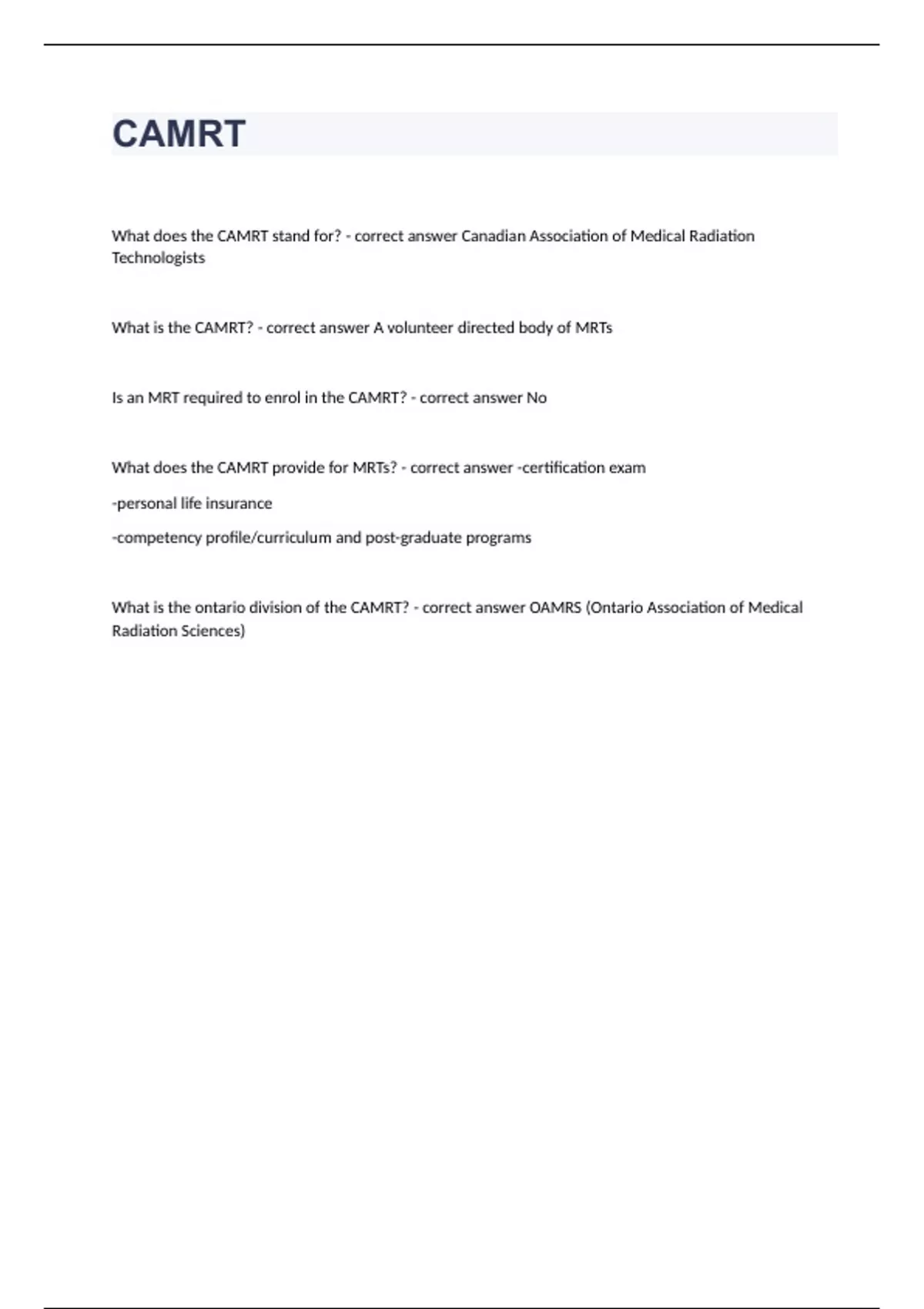 CAMRT

What does the CAMRT stand for? - correct answer Canadian Association of Medical Radiation Technologists

What is the CAMRT? - correct answer A volunteer directed body of MRTs

Is an MRT required to enrol in the CAMRT? - correct answer No

What does the CAMRT provide for MRTs? - correct answer -certification exam

-personal life insurance

-competency profile/curriculum and post-graduate programs

What is the ontario division of the CAMRT? - correct answer OAMRS (Ontario Association of Medical Radiation Sciences)